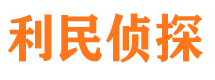 利民侦探